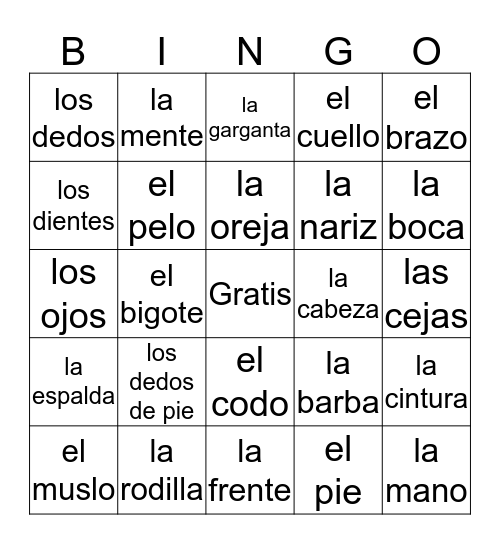 | B | I | N | G | O |
|---|---|---|---|---|
| los dedos | la mente | la garganta | el cuello | el brazo |
| los dientes | el pelo | la oreja | la nariz | la boca |
| los ojos | el bigote | Gratis | la cabeza | las cejas |
| la espalda | los dedos de pie | el codo | la barba | la cintura |
| el muslo | la rodilla | la frente | el pie | la mano |